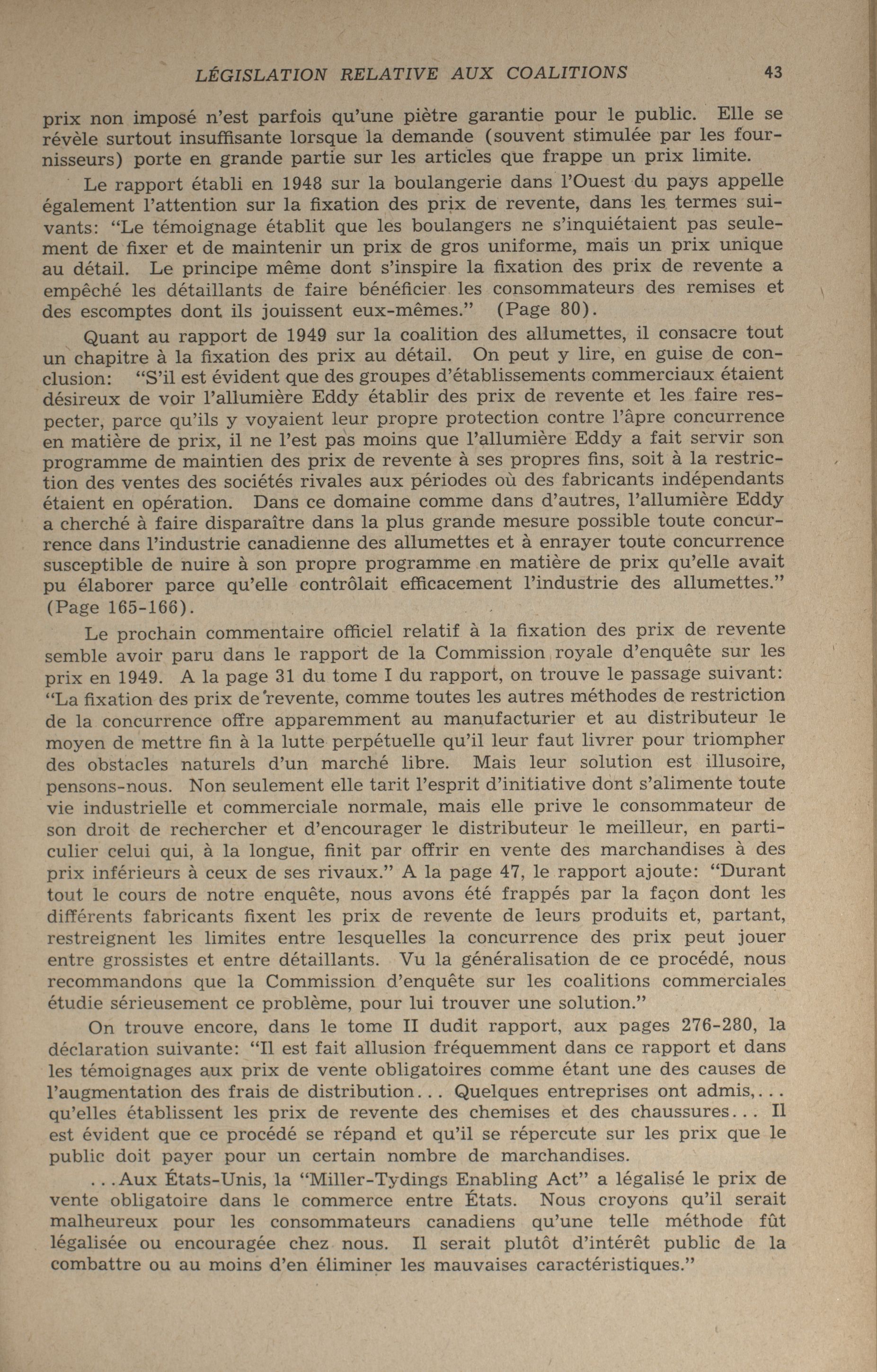 LÉGISLATION RELATIVE AUX COALITIONS 43

prix non imposé n'est parfois qu'une piètre garantie pour le public. Elle se révèle surtout insuffisante lorsque la demande (souvent stimulée par les fournisseurs) porte en grande partie sur les articles que frappe un prix limite.

Le rapport établi en 1948 sur la boulangerie dans l'Ouest du pays appelle également l'attention sur la fixation des prix de revente, dans les termes suivants: "Le témoignage établit que les boulangers ne s'inquiétaient pas seulement de fixer et de maintenir un prix de gros uniforme, mais un prix unique au détail. Le principe même dont s'inspire la fixation des prix de revente a empêché les détaillants de faire bénéficier les consommateurs des remises et des escomptes dont ils jouissent eux-mêmes." (Page 80).

Quant au rapport de 1949 sur la coalition des allumettes, il consacre tout un chapitre à la fixation des prix au détail. On peut y lire, en guise de conclusion: "S'il est évident que des groupes d'établissements commerciaux étaient désireux de voir l'allumière Eddy établir des prix de revente et les faire respecter, parce qu'ils y voyaient leur propre protection contre l'âpre concurrence en matière de prix, il ne l'est pas moins que l'allumière Eddy a fait servir son programme de maintien des prix de revente à ses propres fins, soit à la restriction des ventes des sociétés rivales aux périodes où des fabricants indépendants étaient en opération. Dans ce domaine comme dans d'autres, l'allumière Eddy a cherché à faire disparaître dans la plus grande mesure possible toute concurrence dans l'industrie canadienne des allumettes et à enrayer toute concurrence susceptible de nuire à son propre programme en matière de prix qu'elle avait pu élaborer parce qu'elle contrôlait efficacement l'industrie des allumettes." (Page 165-166).

Le prochain commentaire officiel relatif à la fixation des prix de revente semble avoir paru dans le rapport de la Commission royale d'enquête sur les prix en 1949. A la page 31 du tome I du rapport, on trouve le passage suivant: "La fixation des prix de revente, comme toutes les autres méthodes de restriction de la concurrence offre apparemment au manufacturier et au distributeur le moyen de mettre fin à la lutte perpétuelle qu'il leur faut livrer pour triompher des obstacles naturels d'un marché libre. Mais leur solution est illusoire, pensons-nous. Non seulement elle tarit l'esprit d'initiative dont s'alimente toute vie industrielle et commerciale normale, mais elle prive le consommateur de son droit de rechercher et d'encourager le distributeur le meilleur, en particulier celui qui, à la longue, finit par offrir en vente des marchandises à des prix inférieurs à ceux de ses rivaux." A la page 47, le rapport ajoute: "Durant tout le cours de notre enquête, nous avons été frappés par la façon dont les différents fabricants fixent les prix de revente de leurs produits et, partant, restreignent les limites entre lesquelles la concurrence des prix peut jouer entre grossistes et entre détaillants. Vu la généralisation de ce procédé, nous recommandons que la Commission d'enquête sur les coalitions commerciales étudie sérieusement ce problème, pour lui trouver une solution."

On trouve encore, dans le tome II dudit rapport, aux pages 276-280, la déclaration suivante: "Il est fait allusion fréquemment dans ce rapport et dans les témoignages aux prix de vente obligatoires comme étant une des causes de l'augmentation des frais de distribution... Quelques entreprises ont admis,... qu'elles établissent les prix de revente des chemises et des chaussures... Il est évident que ce procédé se répand et qu'il se répercute sur les prix que le public doit payer pour un certain nombre de marchandises.

...Aux États-Unis, la "Miller-Tydings Enabling Act" a légalisé le prix de vente obligatoire dans le commerce entre États. Nous croyons qu'il serait malheureux pour les consommateurs canadiens qu'une telle méthode fût légalisée ou encouragée chez nous. Il serait plutôt d'intérêt public de la combattre ou au moins d'en éliminer les mauvaises caractéristiques."